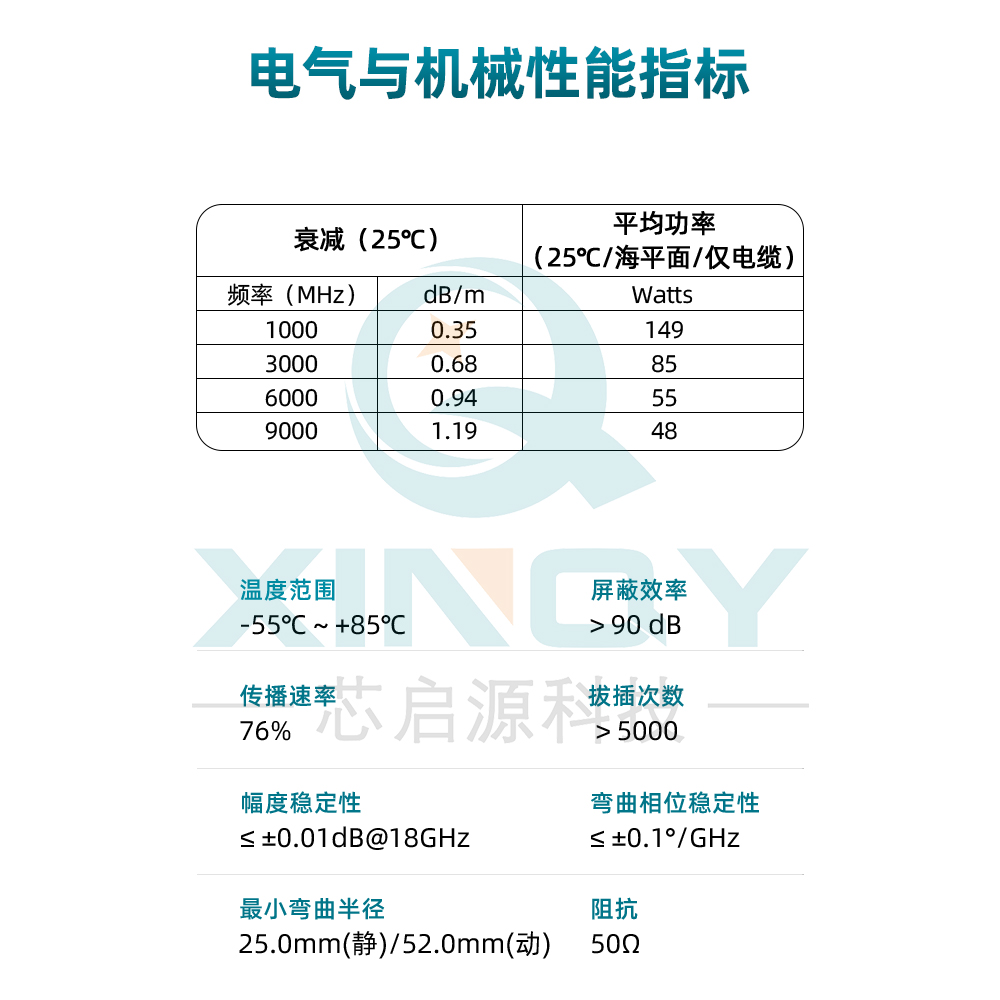 电气与机械性能指标

| 衰减（25℃） | | 平均功率（25℃/海平面/仅电缆） |
|---|---|---|
| 频率（MHz） | dB/m | Watts |
| 1000 | 0.35 | 149 |
| 3000 | 0.68 | 85 |
| 6000 | 0.94 | 55 |
| 9000 | 1.19 | 48 |

温度范围
-55℃ ~ +85℃

屏蔽效率
> 90 dB

传播速率
76%

拔插次数
> 5000

幅度稳定性
≤ ±0.01dB@18GHz

弯曲相位稳定性
≤ ±0.1°/GHz

最小弯曲半径
25.0mm(静)/52.0mm(动)

阻抗
50Ω

XINQY
芯启源科技